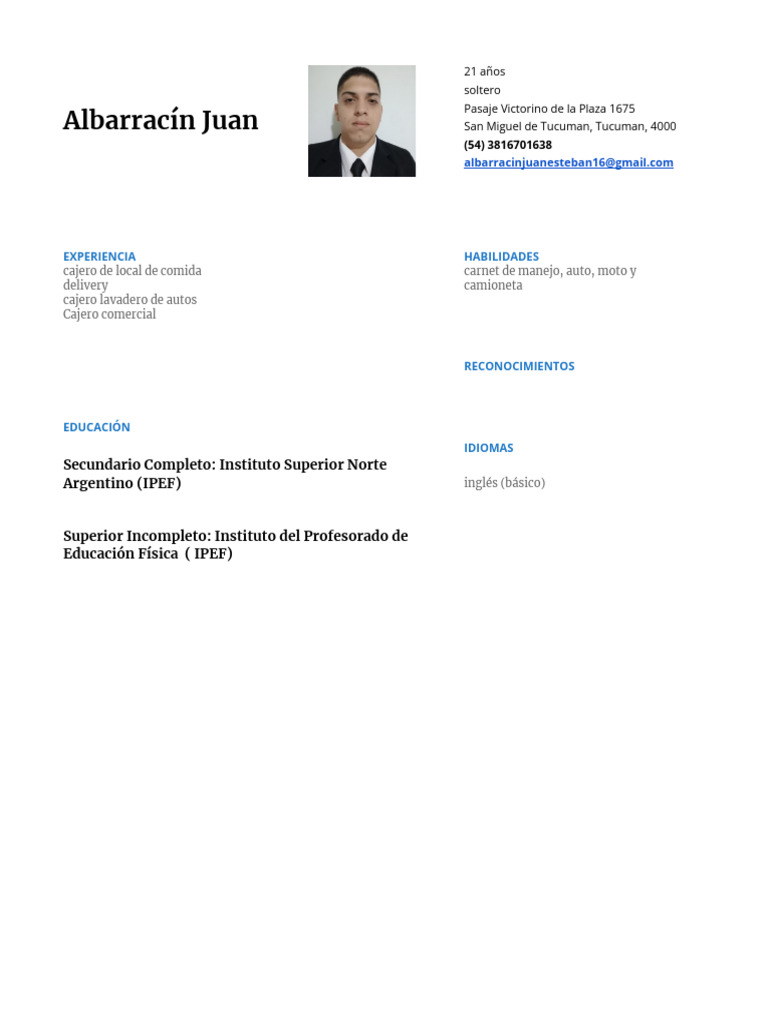 Albarracín Juan

21 años
soltero
Pasaje Victorino de la Plaza 1675
San Miguel de Tucuman, Tucuman, 4000
(54) 3816701638
albarracinjuanesteban16@gmail.com

EXPERIENCIA
cajero de local de comida
delivery
cajero lavadero de autos
Cajero comercial

EDUCACIÓN

Secundario Completo: Instituto Superior Norte Argentino (IPEF)

Superior Incompleto: Instituto del Profesorado de Educación Física ( IPEF)

HABILIDADES
carnet de manejo, auto, moto y camioneta

RECONOCIMIENTOS

IDIOMAS

inglés (básico)